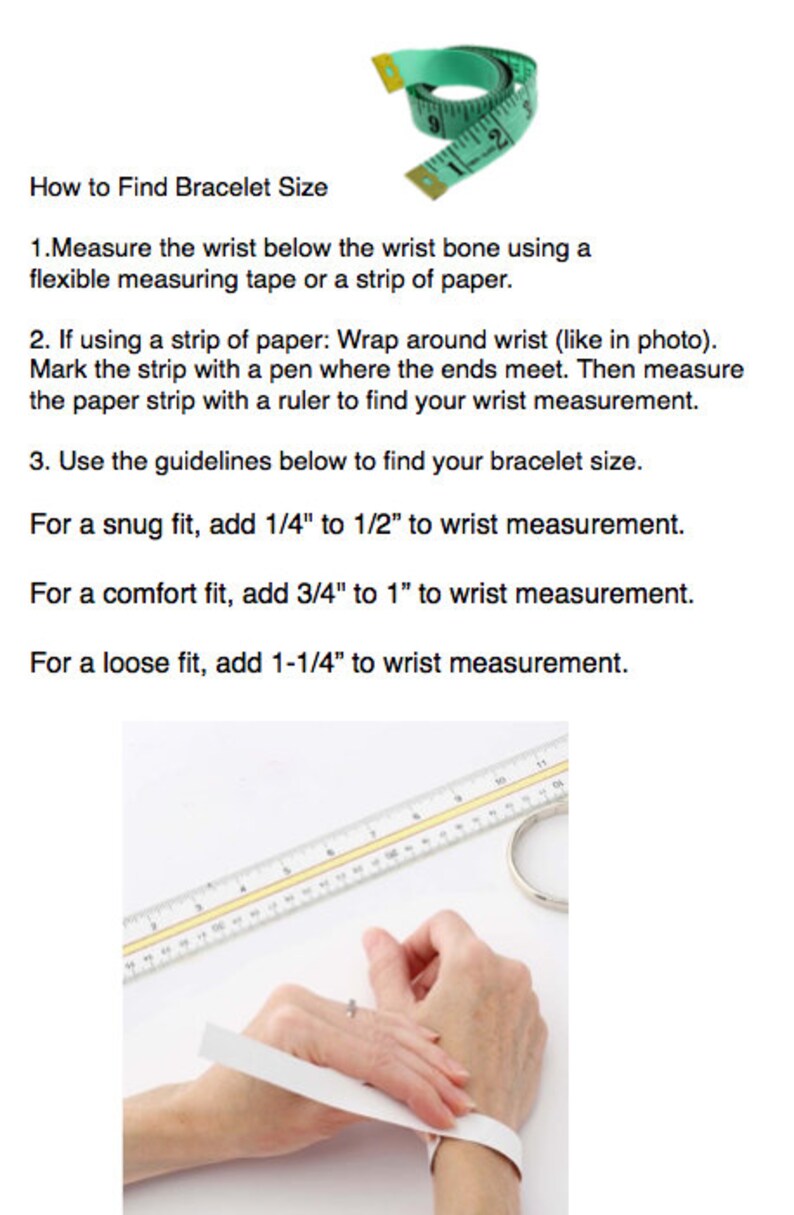 How to Find Bracelet Size

1.Measure the wrist below the wrist bone using a flexible measuring tape or a strip of paper.

2. If using a strip of paper: Wrap around wrist (like in photo). Mark the strip with a pen where the ends meet. Then measure the paper strip with a ruler to find your wrist measurement.

3. Use the guidelines below to find your bracelet size.

For a snug fit, add 1/4" to 1/2" to wrist measurement.

For a comfort fit, add 3/4" to 1" to wrist measurement.

For a loose fit, add 1-1/4" to wrist measurement.